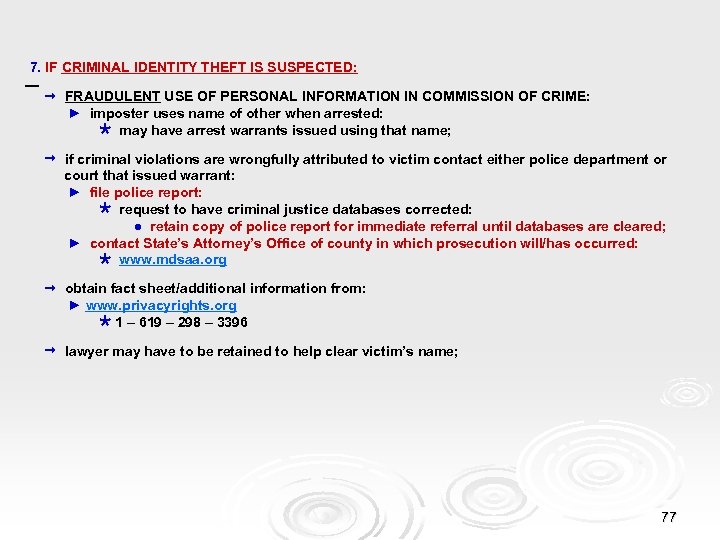 7. IF CRIMINAL IDENTITY THEFT IS SUSPECTED:

→ FRAUDULENT USE OF PERSONAL INFORMATION IN COMMISSION OF CRIME:
► imposter uses name of other when arrested:
* may have arrest warrants issued using that name;

→ if criminal violations are wrongfully attributed to victim contact either police department or court that issued warrant:
► file police report:
* request to have criminal justice databases corrected:
● retain copy of police report for immediate referral until databases are cleared;
► contact State's Attorney's Office of county in which prosecution will/has occurred:
* www.mdsaa.org

→ obtain fact sheet/additional information from:
► www.privacyrights.org
* 1 – 619 – 298 – 3396

→ lawyer may have to be retained to help clear victim's name;

77